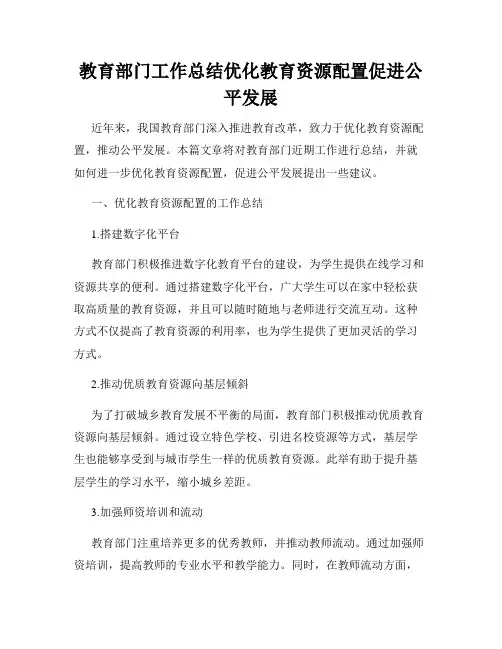 教育部门工作总结优化教育资源配置促进公平发展

近年来，我国教育部门深入推进教育改革，致力于优化教育资源配置，推动公平发展。本篇文章将对教育部门近期工作进行总结，并就如何进一步优化教育资源配置，促进公平发展提出一些建议。

一、优化教育资源配置的工作总结

1.搭建数字化平台

教育部门积极推进数字化教育平台的建设，为学生提供在线学习和资源共享的便利。通过搭建数字化平台，广大学生可以在家中轻松获取高质量的教育资源，并且可以随时随地与老师进行交流互动。这种方式不仅提高了教育资源的利用率，也为学生提供了更加灵活的学习方式。

2.推动优质教育资源向基层倾斜

为了打破城乡教育发展不平衡的局面，教育部门积极推动优质教育资源向基层倾斜。通过设立特色学校、引进名校资源等方式，基层学生也能够享受到与城市学生一样的优质教育资源。此举有助于提升基层学生的学习水平，缩小城乡差距。

3.加强师资培训和流动

教育部门注重培养更多的优秀教师，并推动教师流动。通过加强师资培训，提高教师的专业水平和教学能力。同时，在教师流动方面，